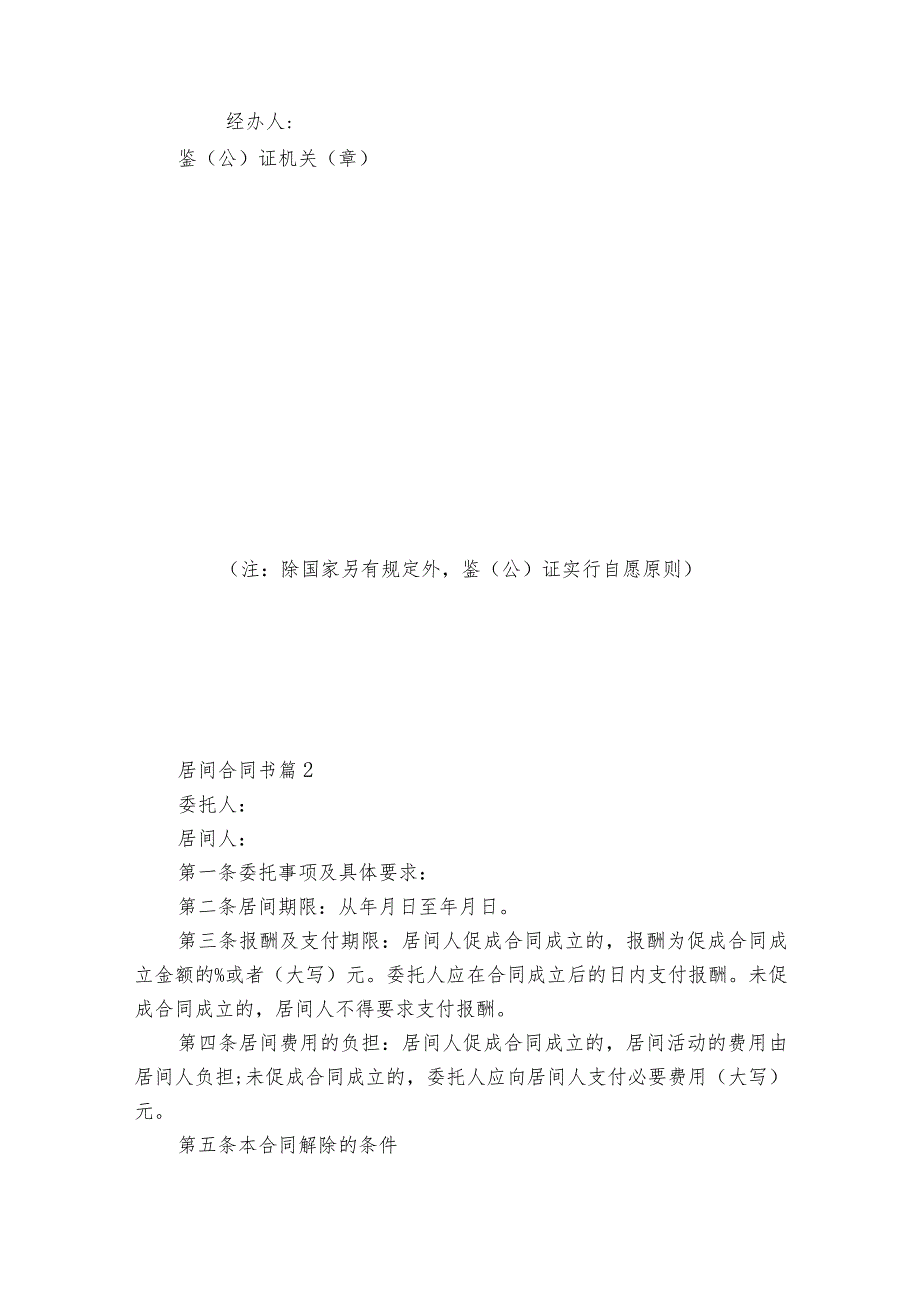 经办人：

鉴（公）证机关（章）

（注：除国家另有规定外，鉴（公）证实行自愿原则）

居间合同书篇2

委托人：

居间人：

第一条委托事项及具体要求：

第二条居间期限：从年月日至年月日。

第三条报酬及支付期限：居间人促成合同成立的，报酬为促成合同成立金额的%或者（大写）元。委托人应在合同成立后的日内支付报酬。未促成合同成立的，居间人不得要求支付报酬。

第四条居间费用的负担：居间人促成合同成立的，居间活动的费用由居间人负担；未促成合同成立的，委托人应向居间人支付必要费用（大写）元。

第五条本合同解除的条件